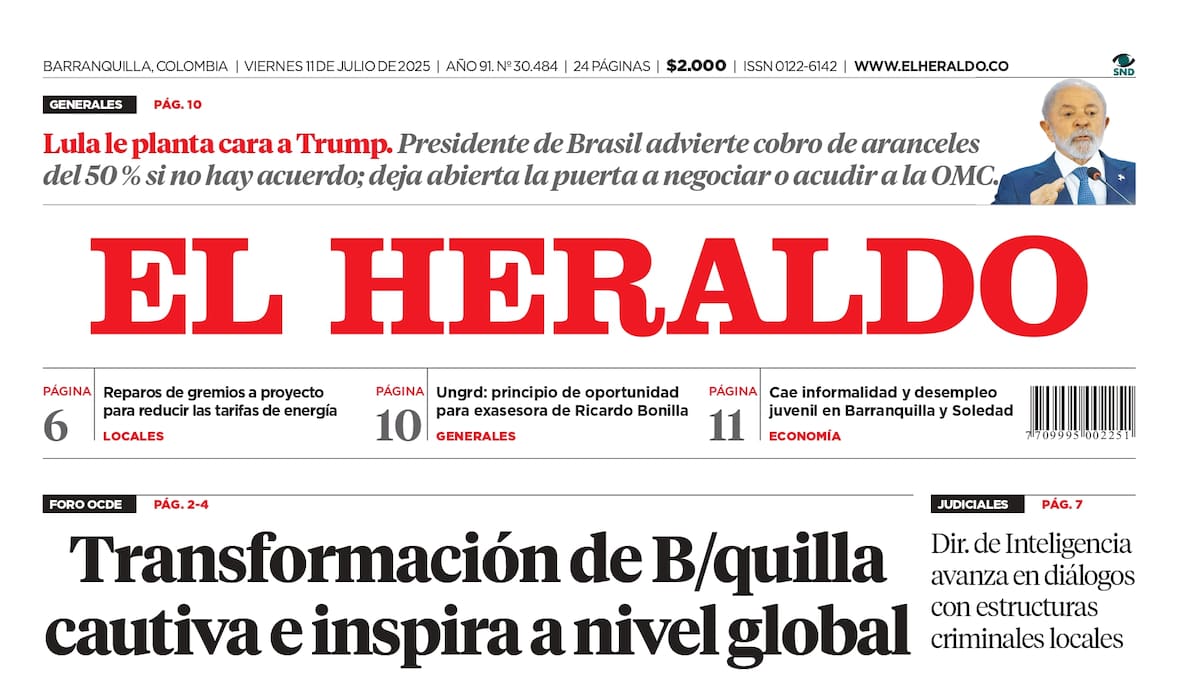 BARRANQUILLA, COLOMBIA | VIERNES 11 DE JULIO DE 2025 | AÑO 91. Nº 30.484 | 24 PÁGINAS | $2.000 | ISSN 0122-6142 | WWW.ELHERALDO.CO

SND

GENERALES PÁG. 10

Lula le planta cara a Trump. Presidente de Brasil advierte cobro de aranceles del 50 % si no hay acuerdo; deja abierta la puerta a negociar o acudir a la OMC.

EL HERALDO

PÁGINA 6
Reparos de gremios a proyecto para reducir las tarifas de energía
LOCALES

PÁGINA 10
Ungrd: principio de oportunidad para exasesora de Ricardo Bonilla
GENERALES

PÁGINA 11
Cae informalidad y desempleo juvenil en Barranquilla y Soledad
ECONOMÍA

7 709995 002251

FORO OCDE PÁG. 2-4

Transformación de B/quilla cautiva e inspira a nivel global

JUDICIALES PÁG. 7

Dir. de Inteligencia avanza en diálogos con estructuras criminales locales